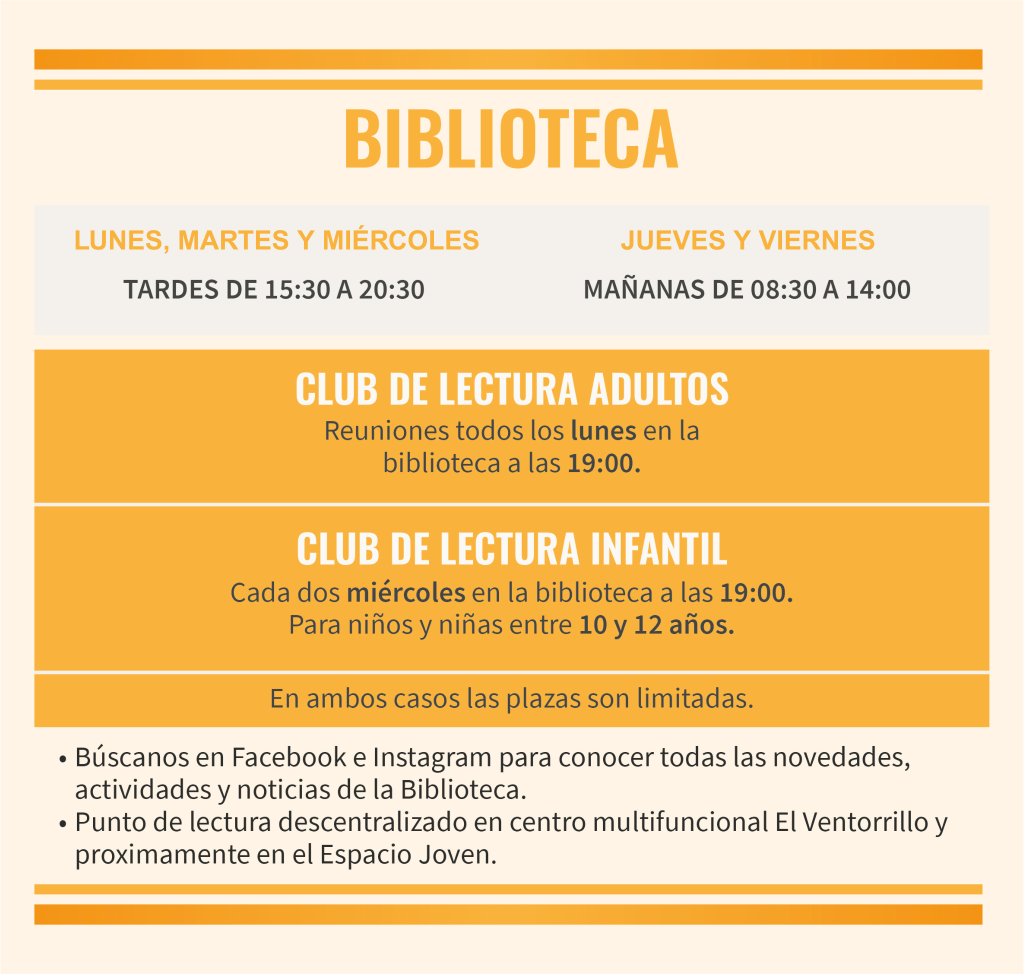 BIBLIOTECA

LUNES, MARTES Y MIÉRCOLES

TARDES DE 15:30 A 20:30

JUEVES Y VIERNES

MAÑANAS DE 08:30 A 14:00

CLUB DE LECTURA ADULTOS

Reuniones todos los lunes en la biblioteca a las 19:00.

CLUB DE LECTURA INFANTIL

Cada dos miércoles en la biblioteca a las 19:00.
Para niños y niñas entre 10 y 12 años.

En ambos casos las plazas son limitadas.

• Búscanos en Facebook e Instagram para conocer todas las novedades, actividades y noticias de la Biblioteca.
• Punto de lectura descentralizado en centro multifuncional El Ventorrillo y proximamente en el Espacio Joven.